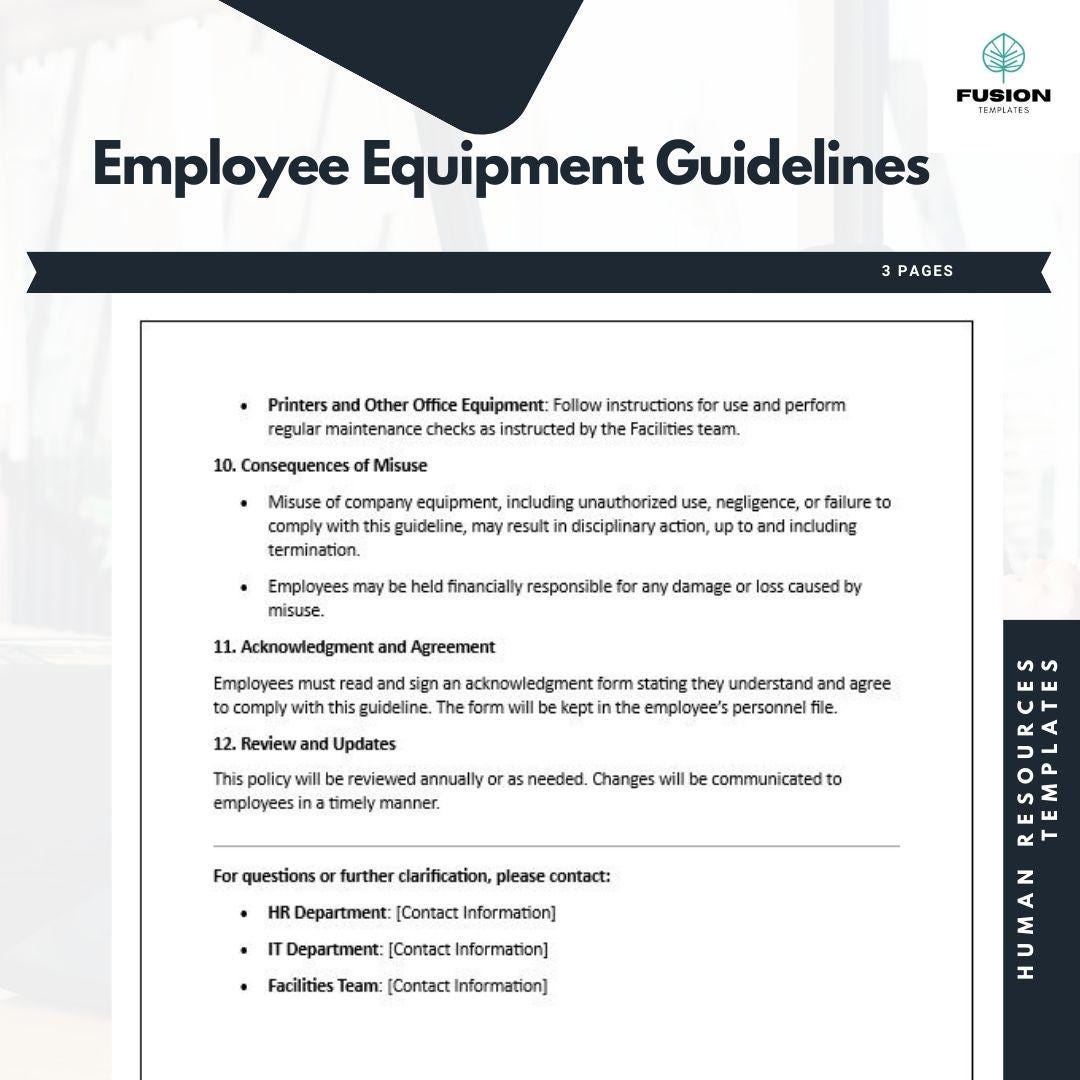 FUSION
TEMPLATES

Employee Equipment Guidelines

3 PAGES

• Printers and Other Office Equipment: Follow instructions for use and perform regular maintenance checks as instructed by the Facilities team.

10. Consequences of Misuse

• Misuse of company equipment, including unauthorized use, negligence, or failure to comply with this guideline, may result in disciplinary action, up to and including termination.

• Employees may be held financially responsible for any damage or loss caused by misuse.

11. Acknowledgment and Agreement

Employees must read and sign an acknowledgment form stating they understand and agree to comply with this guideline. The form will be kept in the employee's personnel file.

12. Review and Updates

This policy will be reviewed annually or as needed. Changes will be communicated to employees in a timely manner.

For questions or further clarification, please contact:

• HR Department: [Contact Information]
• IT Department: [Contact Information]
• Facilities Team: [Contact Information]

HUMAN RESOURCES
TEMPLATES